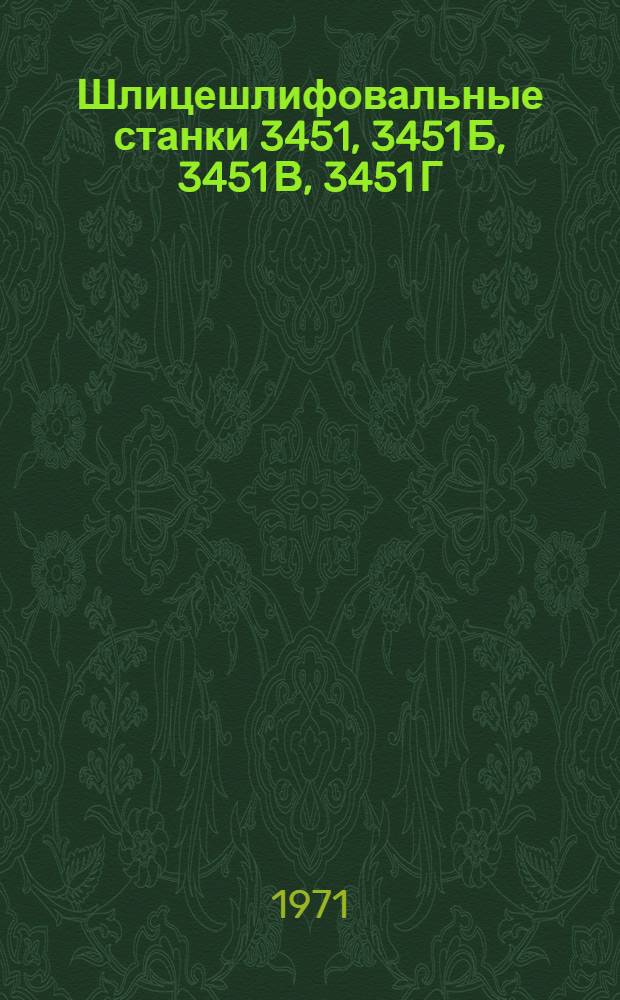 Шлицешлифовальные станки 3451, 3451Б, 3451В, 3451Г

1971